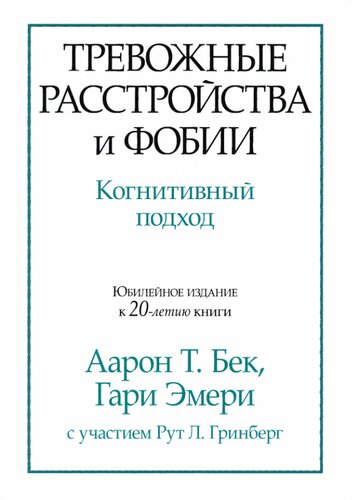 ТРЕВОЖНЫЕ РАССТРОЙСТВА и ФОБИИ

Когнитивный подход

Юбилейное издание к 20-летию книги

Аарон Т. Бек, Гари Эмери

с участием Рут Л. Гринберг